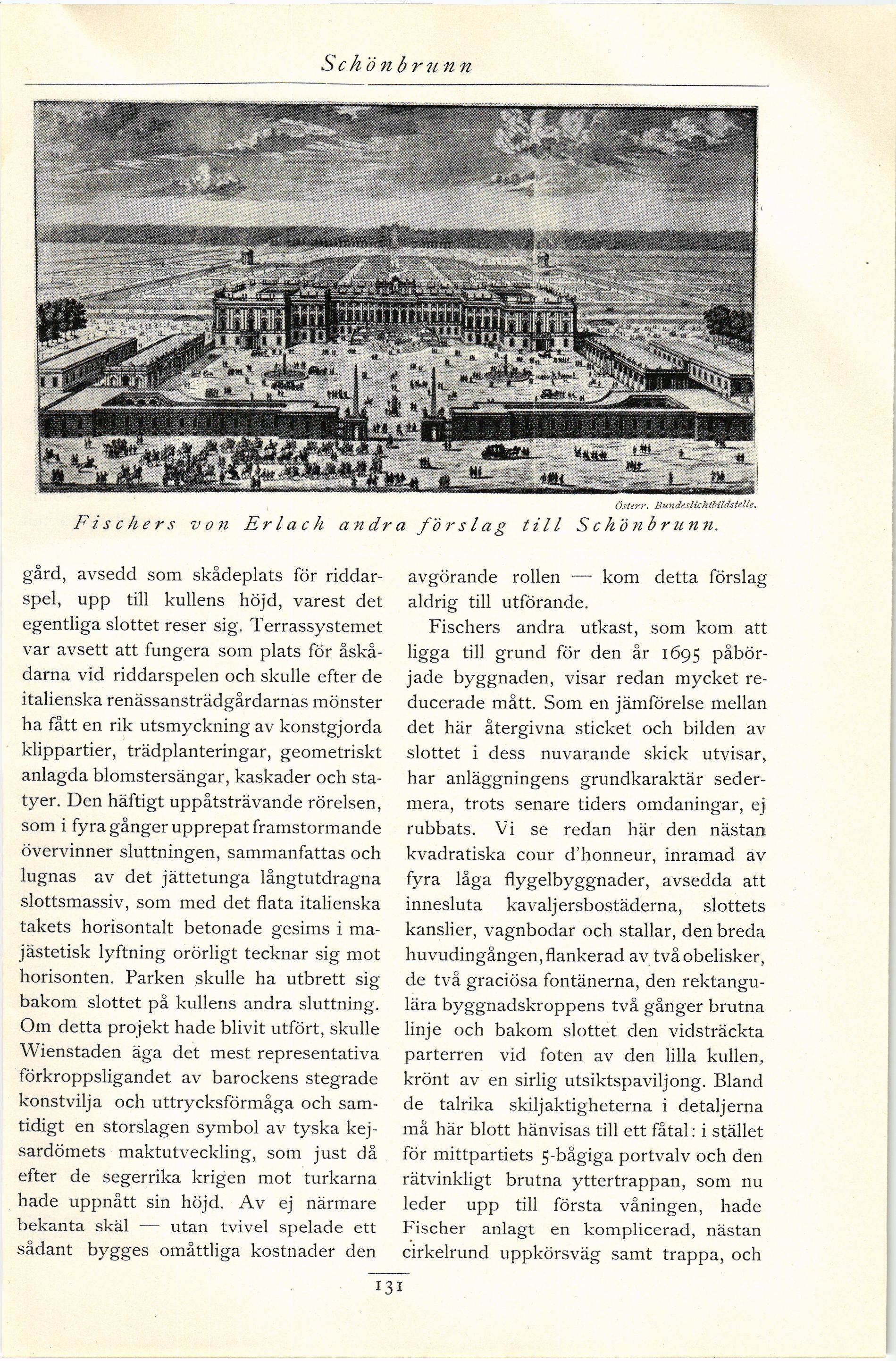 Schönbrunn

Österr. Bundeslichtbildstelle.

Fischers von Erlach andra förslag till Schönbrunn.

gård, avsedd som skådeplats för riddarspel, upp till kullens höjd, varest det egentliga slottet reser sig. Terrassystemet var avsett att fungera som plats för åskådarna vid riddarspelen och skulle efter de italienska renässansträdgårdarnas mönster ha fått en rik utsmyckning av konstgjorda klippartier, trädplanteringar, geometriskt anlagda blomstersängar, kaskader och statyer. Den häftigt uppåtsträvande rörelsen, som i fyra gånger upprepat framstormande övervinner sluttningen, sammanfattas och lugnas av det jättetunga långtutdragna slottsmassiv, som med det flata italienska takets horisontalt betonade gesims i majästetisk lyftning orörligt tecknar sig mot horisonten. Parken skulle ha utbrett sig bakom slottet på kullens andra sluttning. Om detta projekt hade blivit utfört, skulle Wienstaden äga det mest representativa förkroppsligandet av barockens stegrade konstvilja och uttrycksförmåga och samtidigt en storslagen symbol av tyska kejsardömets maktutveckling, som just då efter de segerrika krigen mot turkarna hade uppnått sin höjd. Av ej närmare bekanta skäl — utan tvivel spelade ett sådant bygges omåttliga kostnader den avgörande rollen — kom detta förslag aldrig till utförande.

Fischers andra utkast, som kom att ligga till grund för den år 1695 påbörjade byggnaden, visar redan mycket reducerade mått. Som en jämförelse mellan det här återgivna sticket och bilden av slottet i dess nuvarande skick utvisar, har anläggningens grundkaraktär sedermera, trots senare tiders omdaningar, ej rubbats. Vi se redan här den nästan kvadratiska cour d'honneur, inramad av fyra låga flygelbyggnader, avsedda att innesluta kavaljersbostäderna, slottets kanslier, vagnbodar och stallar, den breda huvudingången, flankerad av två obelisker, de två graciösa fontänerna, den rektangulära byggnadskroppens två gånger brutna linje och bakom slottet den vidsträckta parterren vid foten av den lilla kullen, krönt av en sirlig utsiktspaviljong. Bland de talrika skiljaktigheterna i detaljerna må här blott hänvisas till ett fåtal: i stället för mittpartiets 5-bågiga portvalv och den rätvinkligt brutna yttertrappan, som nu leder upp till första våningen, hade Fischer anlagt en komplicerad, nästan cirkelrund uppkörsväg samt trappa, och

131